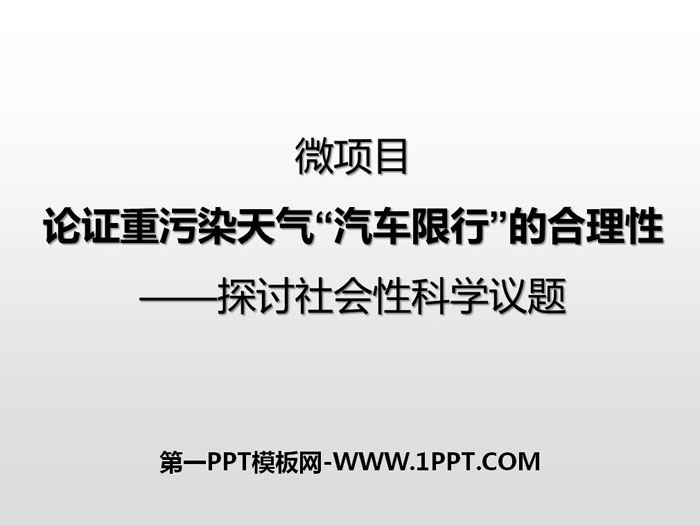 微项目

论证重污染天气“汽车限行”的合理性

——探讨社会性科学议题

第一PPT模板网-WWW.1PPT.COM